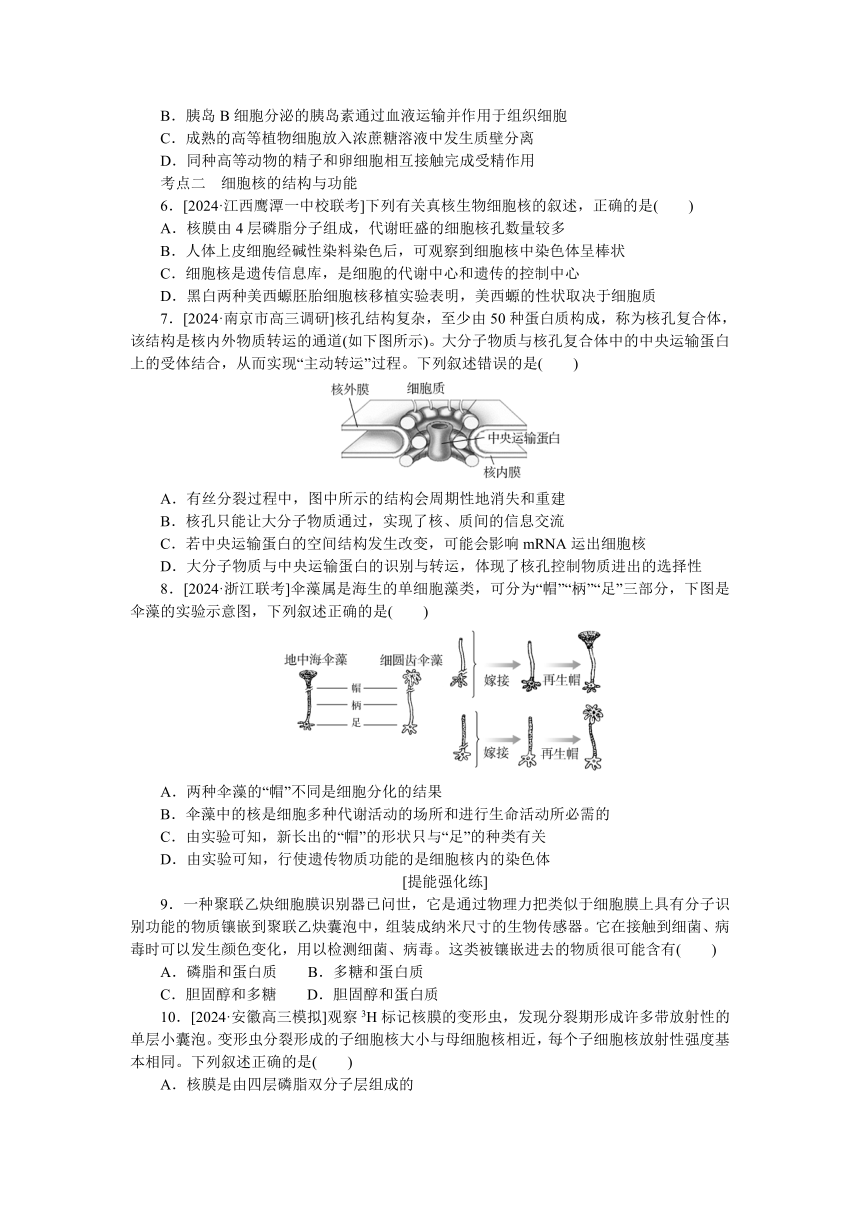 B．胰岛 B 细胞分泌的胰岛素通过血液运输并作用于组织细胞
C．成熟的高等植物细胞放入浓蔗糖溶液中发生质壁分离
D．同种高等动物的精子和卵细胞相互接触完成受精作用

考点二　细胞核的结构与功能

6．[2024·江西鹰潭一中校联考]下列有关真核生物细胞核的叙述，正确的是(　　)
A．核膜由 4 层磷脂分子组成，代谢旺盛的细胞核孔数量较多
B．人体上皮细胞经碱性染料染色后，可观察到细胞核中染色体呈棒状
C．细胞核是遗传信息库，是细胞的代谢中心和遗传的控制中心
D．黑白两种美西螈胚胎细胞核移植实验表明，美西螈的性状取决于细胞质

7．[2024·南京市高三调研]核孔结构复杂，至少由 50 种蛋白质构成，称为核孔复合体，该结构是核内外物质转运的通道(如下图所示)。大分子物质与核孔复合体中的中央运输蛋白上的受体结合，从而实现“主动转运”过程。下列叙述错误的是(　　)

核外膜　细胞质　中央运输蛋白　核内膜

A．有丝分裂过程中，图中所示的结构会周期性地消失和重建
B．核孔只能让大分子物质通过，实现了核、质间的信息交流
C．若中央运输蛋白的空间结构发生改变，可能会影响 mRNA 运出细胞核
D．大分子物质与中央运输蛋白的识别与转运，体现了核孔控制物质进出的选择性

8．[2024·浙江联考]伞藻属是海生的单细胞藻类，可分为“帽”“柄”“足”三部分，下图是伞藻的实验示意图，下列叙述正确的是(　　)

地中海伞藻　细圆齿伞藻　帽　柄　足　嫁接　再生帽　嫁接　再生帽

A．两种伞藻的“帽”不同是细胞分化的结果
B．伞藻中的核是细胞多种代谢活动的场所和进行生命活动所必需的
C．由实验可知，新长出的“帽”的形状只与“足”的种类有关
D．由实验可知，行使遗传物质功能的是细胞核内的染色体

[提能强化练]

9．一种聚联乙炔细胞膜识别器已问世，它是通过物理力把类似于细胞膜上具有分子识别功能的物质镶嵌到聚联乙炔囊泡中，组装成纳米尺寸的生物传感器。它在接触到细菌、病毒时可以发生颜色变化，用以检测细菌、病毒。这类被镶嵌进去的物质很可能含有(　　)
A．磷脂和蛋白质　　B．多糖和蛋白质
C．胆固醇和多糖　　D．胆固醇和蛋白质

10．[2024·安徽高三模拟]观察 $^3H$ 标记核膜的变形虫，发现分裂期形成许多带放射性的单层小囊泡。变形虫分裂形成的子细胞核大小与母细胞核相近，每个子细胞核放射性强度基本相同。下列叙述正确的是(　　)
A．核膜是由四层磷脂双分子层组成的